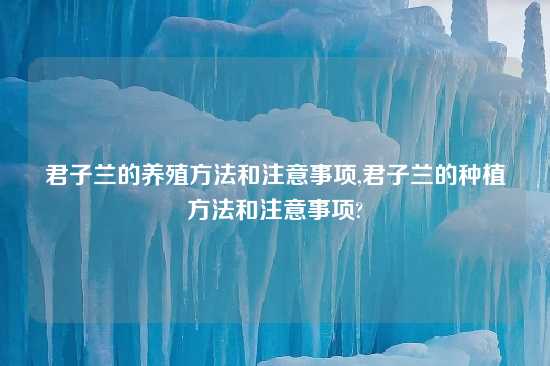 君子兰的养殖方法和注意事项,君子兰的种植方法和注意事项?